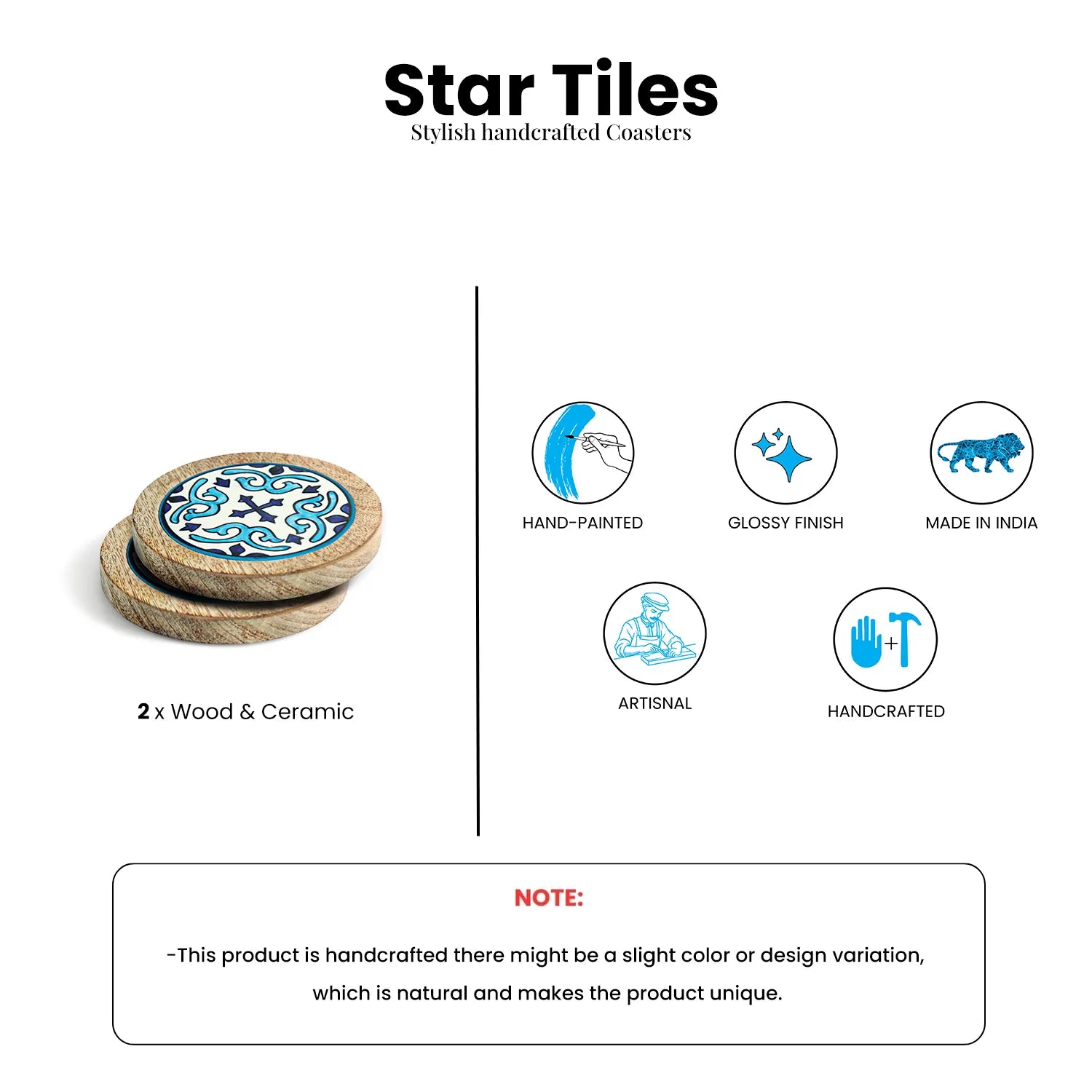 Star Tiles
Stylish handcrafted Coasters

2 x Wood & Ceramic

HAND-PAINTED

GLOSSY FINISH

MADE IN INDIA

ARTISNAL

HANDCRAFTED

NOTE:

-This product is handcrafted there might be a slight color or design variation, which is natural and makes the product unique.